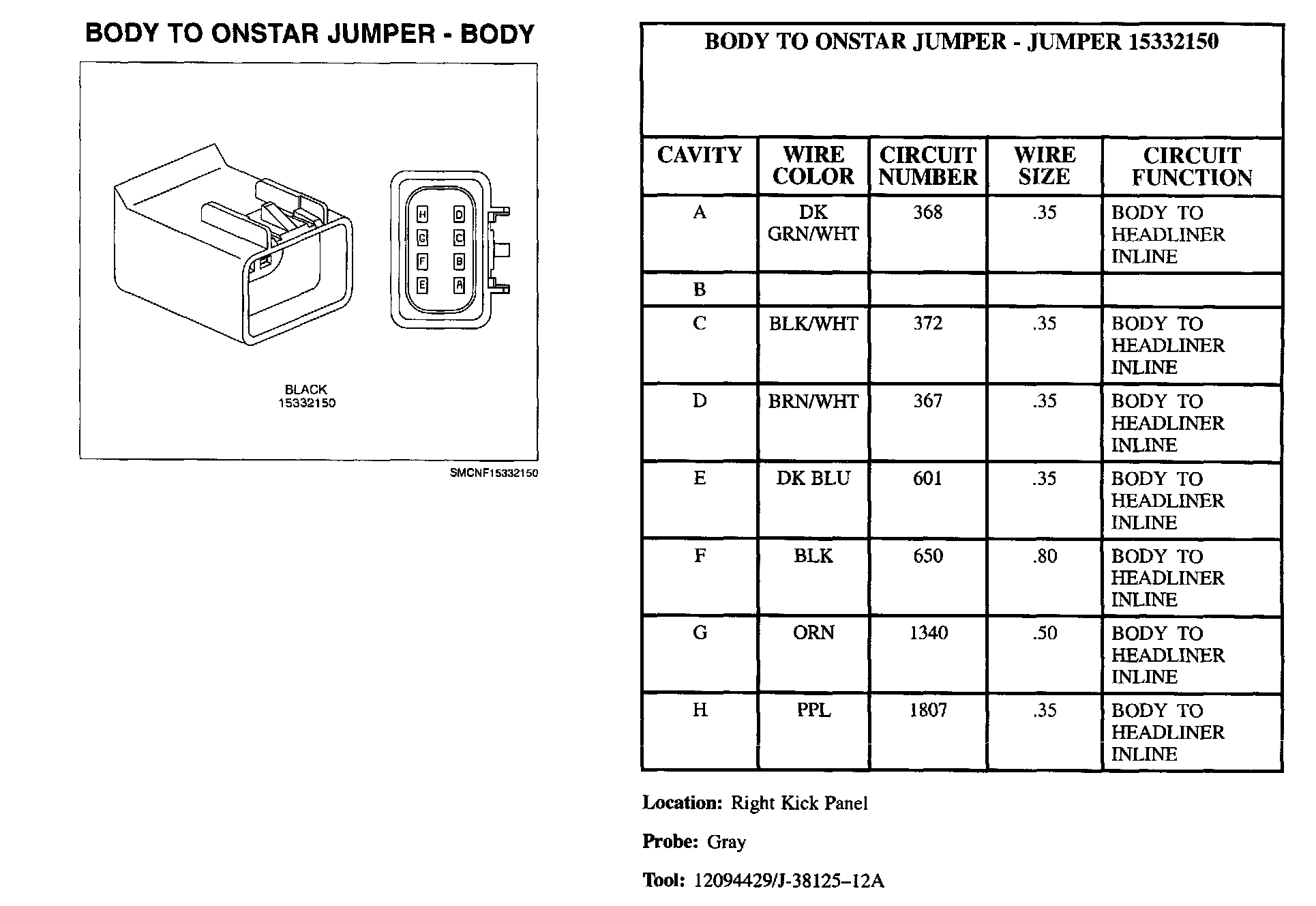 BODY TO ONSTAR JUMPER - BODY

H D
G C
F B
E A

BLACK
15332150

SMCNF15332150

BODY TO ONSTAR JUMPER - JUMPER 15332150

| CAVITY | WIRE COLOR | CIRCUIT NUMBER | WIRE SIZE | CIRCUIT FUNCTION |
|---|---|---|---|---|
| A | DK GRN/WHT | 368 | .35 | BODY TO HEADLINER INLINE |
| B | | | | |
| C | BLK/WHT | 372 | .35 | BODY TO HEADLINER INLINE |
| D | BRN/WHT | 367 | .35 | BODY TO HEADLINER INLINE |
| E | DK BLU | 601 | .35 | BODY TO HEADLINER INLINE |
| F | BLK | 650 | .80 | BODY TO HEADLINER INLINE |
| G | ORN | 1340 | .50 | BODY TO HEADLINER INLINE |
| H | PPL | 1807 | .35 | BODY TO HEADLINER INLINE |

Location: Right Kick Panel

Probe: Gray

Tool: 12094429/J-38125–12A